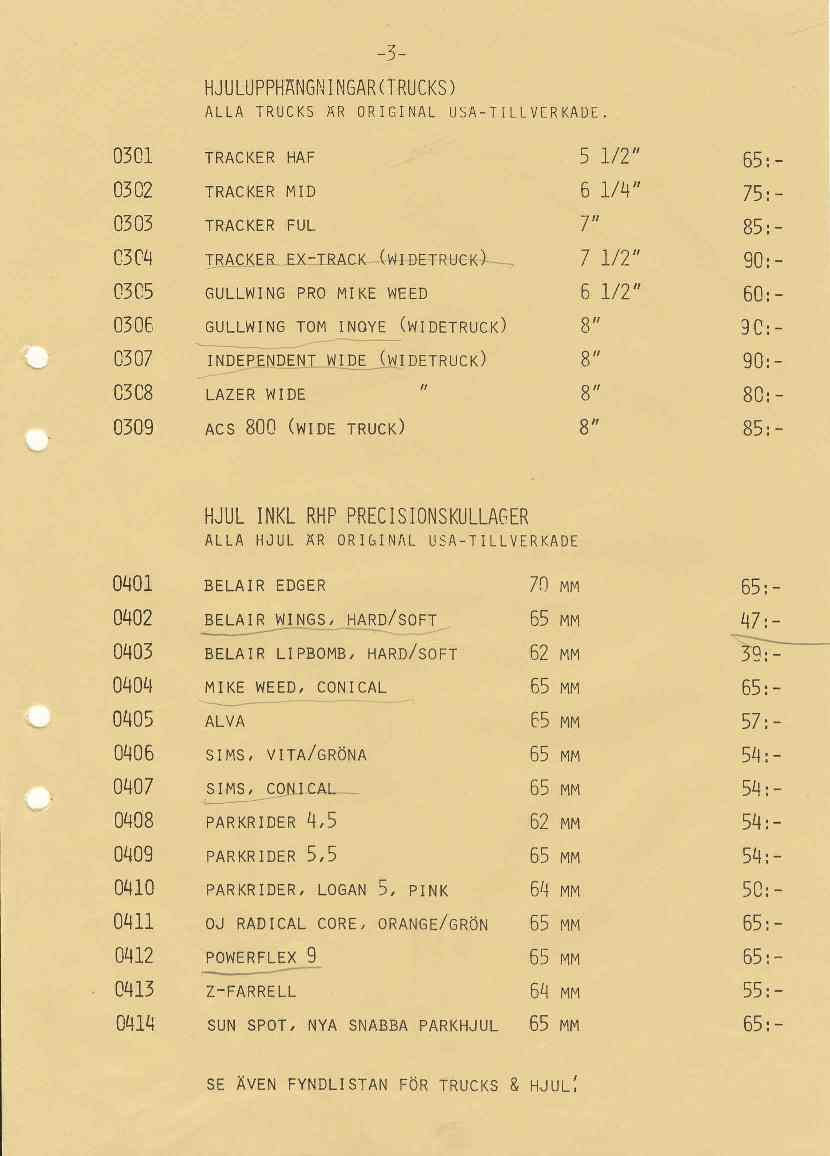 -3-

HJULUPPHÄNGNINGAR(TRUCKS)
ALLA TRUCKS ÄR ORIGINAL USA-TILLVERKADE.

| | | | |
|---|---|---|---|
| 0301 | TRACKER HAF | 5 1/2" | 65:- |
| 0302 | TRACKER MID | 6 1/4" | 75:- |
| 0303 | TRACKER FUL | 7" | 85:- |
| 0304 | TRACKER EX-TRACK (WIDETRUCK) | 7 1/2" | 90:- |
| 0305 | GULLWING PRO MIKE WEED | 6 1/2" | 60:- |
| 0306 | GULLWING TOM INOYE (WIDETRUCK) | 8" | 90:- |
| 0307 | INDEPENDENT WIDE (WIDETRUCK) | 8" | 90:- |
| 0308 | LAZER WIDE " | 8" | 80:- |
| 0309 | ACS 800 (WIDE TRUCK) | 8" | 85:- |

HJUL INKL RHP PRECISIONSKULLAGER
ALLA HJUL ÄR ORIGINAL USA-TILLVERKADE

| | | | |
|---|---|---|---|
| 0401 | BELAIR EDGER | 70 MM | 65:- |
| 0402 | BELAIR WINGS, HARD/SOFT | 65 MM | 47:- |
| 0403 | BELAIR LIPBOMB, HARD/SOFT | 62 MM | 39:- |
| 0404 | MIKE WEED, CONICAL | 65 MM | 65:- |
| 0405 | ALVA | 65 MM | 57:- |
| 0406 | SIMS, VITA/GRÖNA | 65 MM | 54:- |
| 0407 | SIMS, CONICAL | 65 MM | 54:- |
| 0408 | PARKRIDER 4,5 | 62 MM | 54:- |
| 0409 | PARKRIDER 5,5 | 65 MM | 54:- |
| 0410 | PARKRIDER, LOGAN 5, PINK | 64 MM | 50:- |
| 0411 | OJ RADICAL CORE, ORANGE/GRÖN | 65 MM | 65:- |
| 0412 | POWERFLEX 9 | 65 MM | 65:- |
| 0413 | Z-FARRELL | 64 MM | 55:- |
| 0414 | SUN SPOT, NYA SNABBA PARKHJUL | 65 MM | 65:- |

SE ÄVEN FYNDLISTAN FÖR TRUCKS & HJUL!